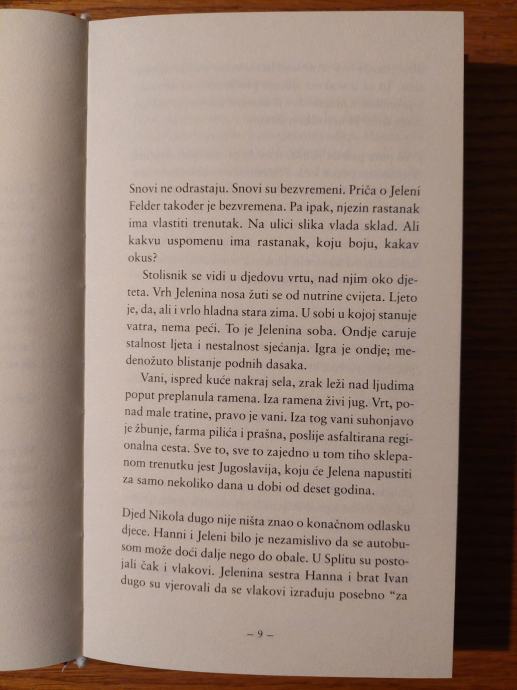 Snovi ne odrastaju. Snovi su bezvremeni. Priča o Jeleni Felder također je bezvremena. Pa ipak, njezin rastanak ima vlastiti trenutak. Na ulici slika vlada sklad. Ali kakvu uspomenu ima rastanak, koju boju, kakav okus?

Stolisnik se vidi u djedovu vrtu, nad njim oko djeteta. Vrh Jelenina nosa žuti se od nutrine cvijeta. Ljeto je, da, ali i vrlo hladna stara zima. U sobi u kojoj stanuje vatra, nema peći. To je Jelenina soba. Ondje caruje stalnost ljeta i nestalnost sjećanja. Igra je ondje; medenožuto blistanje podnih dasaka.

Vani, ispred kuće nakraj sela, zrak leži nad ljudima poput preplanula ramena. Iza ramena živi jug. Vrt, ponad male tratine, pravo je vani. Iza tog vani suhonjavo je žbunje, farma pilića i prašna, poslije asfaltirana regionalna cesta. Sve to, sve to zajedno u tom tiho sklepanom trenutku jest Jugoslavija, koju će Jelena napustiti za samo nekoliko dana u dobi od deset godina.

Djed Nikola dugo nije ništa znao o konačnom odlasku djece. Hanni i Jeleni bilo je nezamislivo da se autobusom može doći dalje nego do obale. U Splitu su postojali čak i vlakovi. Jelenina sestra Hanna i brat Ivan dugo su vjerovali da se vlakovi izrađuju posebno “za

– 9 –